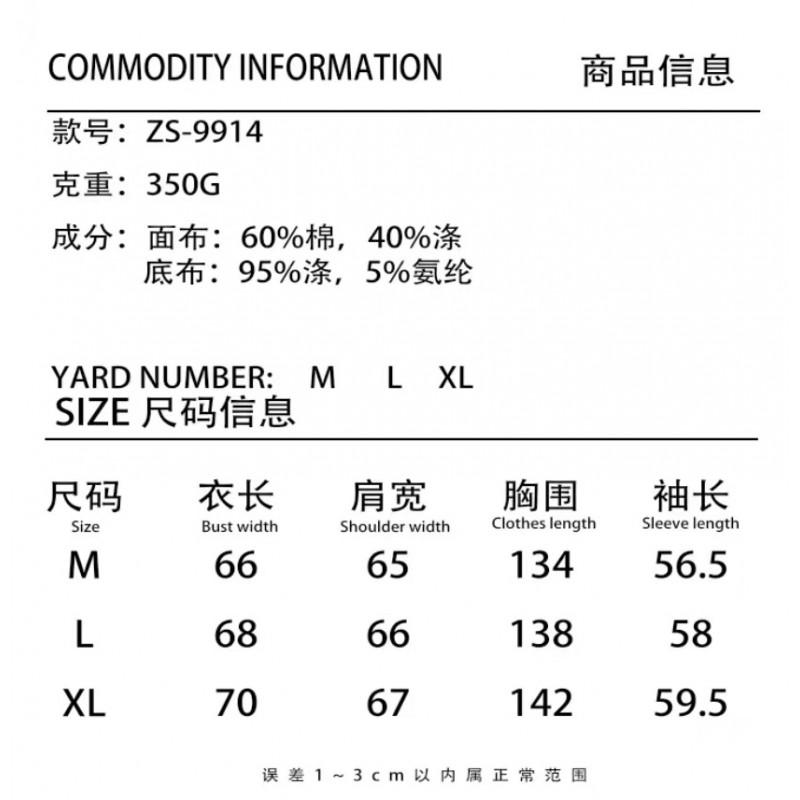 COMMODITY INFORMATION 商品信息

款号：ZS-9914

克重：350G

成分：面布：60%棉，40%涤
底布：95%涤，5%氨纶

YARD NUMBER: M L XL
SIZE 尺码信息

| 尺码 Size | 衣长 Bust width | 肩宽 Shoulder width | 胸围 Clothes length | 袖长 Sleeve length |
|---|---|---|---|---|
| M | 66 | 65 | 134 | 56.5 |
| L | 68 | 66 | 138 | 58 |
| XL | 70 | 67 | 142 | 59.5 |

误差1~3cm以内属正常范围